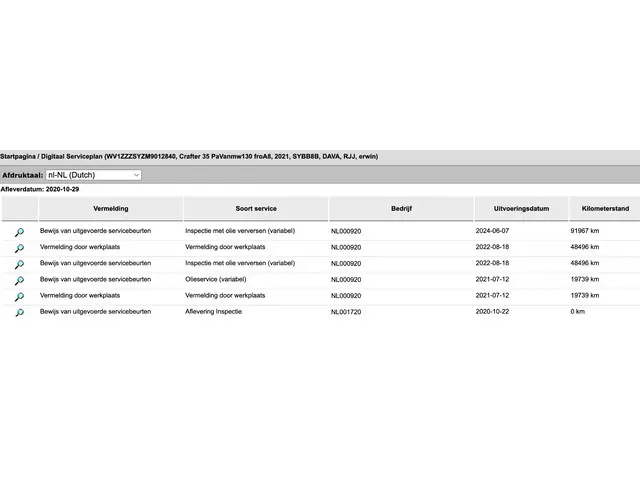 Startpagina / Digitaal Serviceplan (WV1ZZZSYZM9012840, Crafter 35 PaVanmw130 froA8, 2021, SYBB8B, DAVA, RJJ, erwin)

Afdruktaal: nl-NL (Dutch)

Afleverdatum: 2020-10-29

| | Vermelding | Soort service | Bedrijf | Uitvoeringsdatum | Kilometerstand |
|---|---|---|---|---|---|
| | Bewijs van uitgevoerde servicebeurten | Inspectie met olie verversen (variabel) | NL000920 | 2024-06-07 | 91967 km |
| | Vermelding door werkplaats | Vermelding door werkplaats | NL000920 | 2022-08-18 | 48496 km |
| | Bewijs van uitgevoerde servicebeurten | Inspectie met olie verversen (variabel) | NL000920 | 2022-08-18 | 48496 km |
| | Bewijs van uitgevoerde servicebeurten | Olieservice (variabel) | NL000920 | 2021-07-12 | 19739 km |
| | Vermelding door werkplaats | Vermelding door werkplaats | NL000920 | 2021-07-12 | 19739 km |
| | Bewijs van uitgevoerde servicebeurten | Aflevering Inspectie | NL001720 | 2020-10-22 | 0 km |